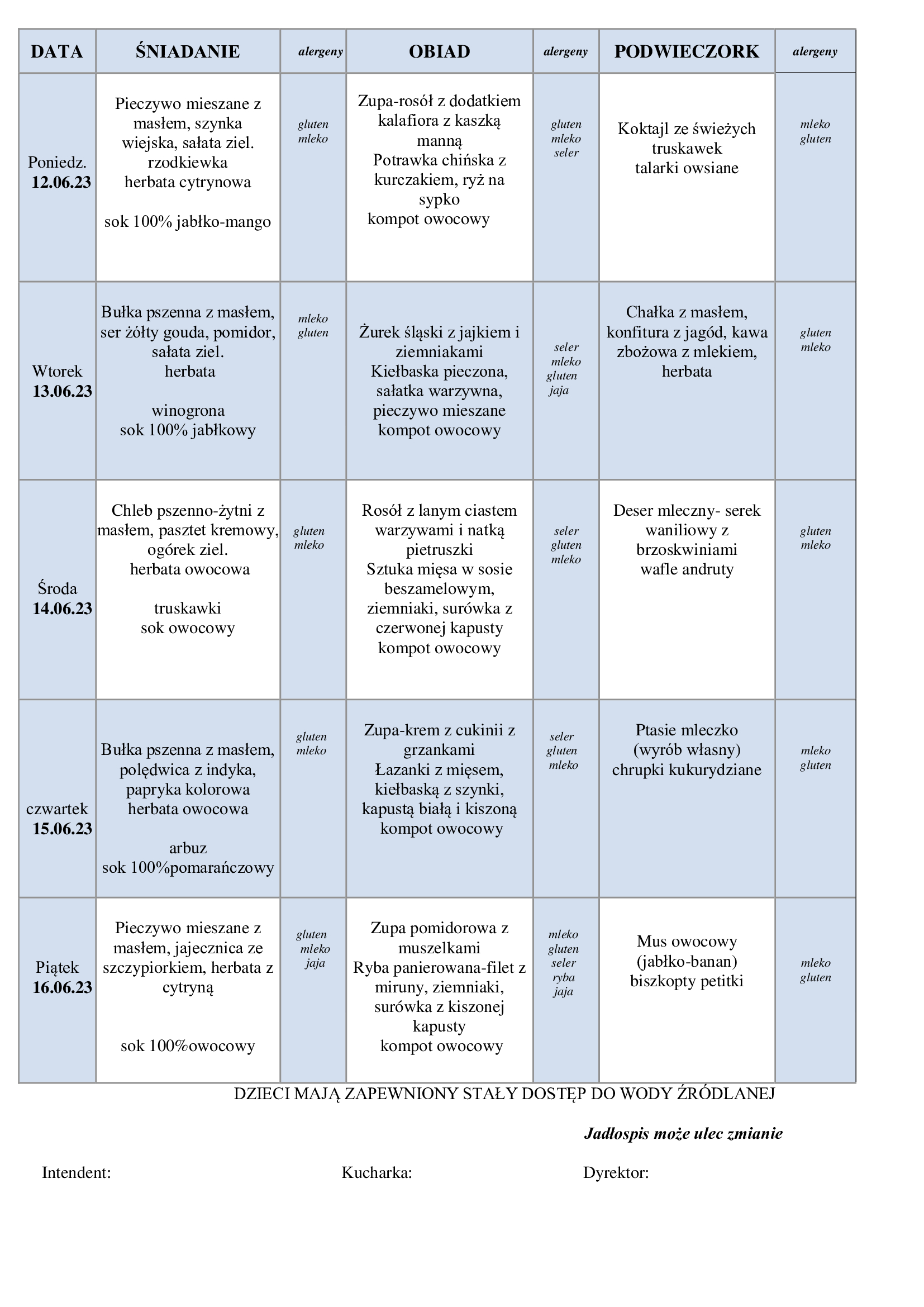 | DATA | ŚNIADANIE | alergeny | OBIAD | alergeny | PODWIECZORK | alergeny |
|---|---|---|---|---|---|---|
| Poniedz. 12.06.23 | Pieczywo mieszane z masłem, szynka wiejska, sałata ziel. rzodkiewka herbata cytrynowa sok 100% jabłko-mango | gluten mleko | Zupa-rosół z dodatkiem kalafiora z kaszką manną Potrawka chińska z kurczakiem, ryż na sypko kompot owocowy | gluten mleko seler | Koktajl ze świeżych truskawek talarki owsiane | mleko gluten |
| Wtorek 13.06.23 | Bułka pszenna z masłem, ser żółty gouda, pomidor, sałata ziel. herbata winogrona sok 100% jabłkowy | mleko gluten | Żurek śląski z jajkiem i ziemniakami Kiełbaska pieczona, sałatka warzywna, pieczywo mieszane kompot owocowy | seler mleko gluten jaja | Chałka z masłem, konfitura z jagód, kawa zbożowa z mlekiem, herbata | gluten mleko |
| Środa 14.06.23 | Chleb pszenno-żytni z masłem, pasztet kremowy, ogórek ziel. herbata owocowa truskawki sok owocowy | gluten mleko | Rosół z lanym ciastem warzywami i natką pietruszki Sztuka mięsa w sosie beszamelowym, ziemniaki, surówka z czerwonej kapusty kompot owocowy | seler gluten mleko | Deser mleczny- serek waniliowy z brzoskwiniami wafle andruty | gluten mleko |
| czwartek 15.06.23 | Bułka pszenna z masłem, polędwica z indyka, papryka kolorowa herbata owocowa arbuz sok 100%pomarańczowy | gluten mleko | Zupa-krem z cukinii z grzankami Łazanki z mięsem, kiełbaską z szynki, kapustą białą i kiszoną kompot owocowy | seler gluten mleko | Ptasie mleczko (wyrób własny) chrupki kukurydziane | mleko gluten |
| Piątek 16.06.23 | Pieczywo mieszane z masłem, jajecznica ze szczypiorkiem, herbata z cytryną sok 100%owocowy | gluten mleko jaja | Zupa pomidorowa z muszelkami Ryba panierowana-filet z miruny, ziemniaki, surówka z kiszonej kapusty kompot owocowy | mleko gluten seler ryba jaja | Mus owocowy (jabłko-banan) biszkopty petitki | mleko gluten |

DZIECI MAJĄ ZAPEWNIONY STAŁY DOSTĘP DO WODY ŹRÓDLANEJ

Jadłospis może ulec zmianie

Intendent: Kucharka: Dyrektor: